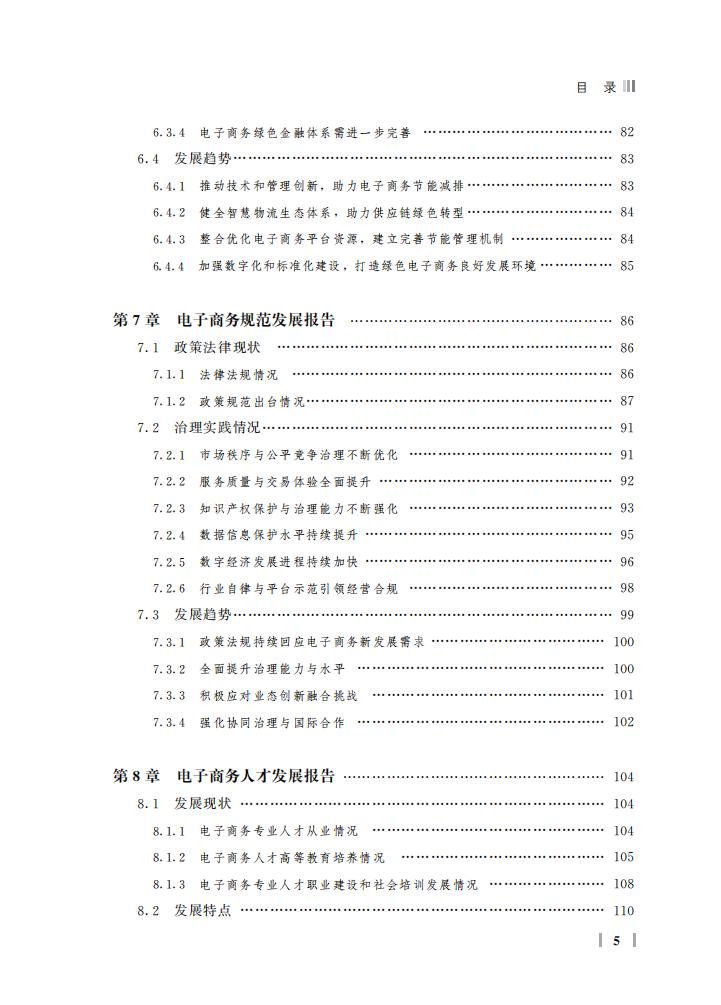 目　录

6.3.4　电子商务绿色金融体系需进一步完善 …… 82

6.4　发展趋势 …… 83

6.4.1　推动技术和管理创新，助力电子商务节能减排 …… 83

6.4.2　健全智慧物流生态体系，助力供应链绿色转型 …… 84

6.4.3　整合优化电子商务平台资源，建立完善节能管理机制 …… 84

6.4.4　加强数字化和标准化建设，打造绿色电子商务良好发展环境 …… 85

第7章　电子商务规范发展报告 …… 86

7.1　政策法律现状 …… 86

7.1.1　法律法规情况 …… 86

7.1.2　政策规范出台情况 …… 87

7.2　治理实践情况 …… 91

7.2.1　市场秩序与公平竞争治理不断优化 …… 91

7.2.2　服务质量与交易体验全面提升 …… 92

7.2.3　知识产权保护与治理能力不断强化 …… 93

7.2.4　数据信息保护水平持续提升 …… 95

7.2.5　数字经济发展进程持续加快 …… 96

7.2.6　行业自律与平台示范引领经营合规 …… 98

7.3　发展趋势 …… 99

7.3.1　政策法规持续回应电子商务新发展需求 …… 100

7.3.2　全面提升治理能力与水平 …… 100

7.3.3　积极应对业态创新融合挑战 …… 101

7.3.4　强化协同治理与国际合作 …… 102

第8章　电子商务人才发展报告 …… 104

8.1　发展现状 …… 104

8.1.1　电子商务专业人才从业情况 …… 104

8.1.2　电子商务人才高等教育培养情况 …… 105

8.1.3　电子商务专业人才职业建设和社会培训发展情况 …… 108

8.2　发展特点 …… 110

5